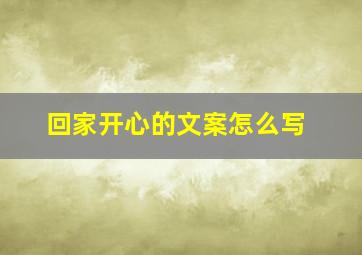 回家开心的文案怎么写